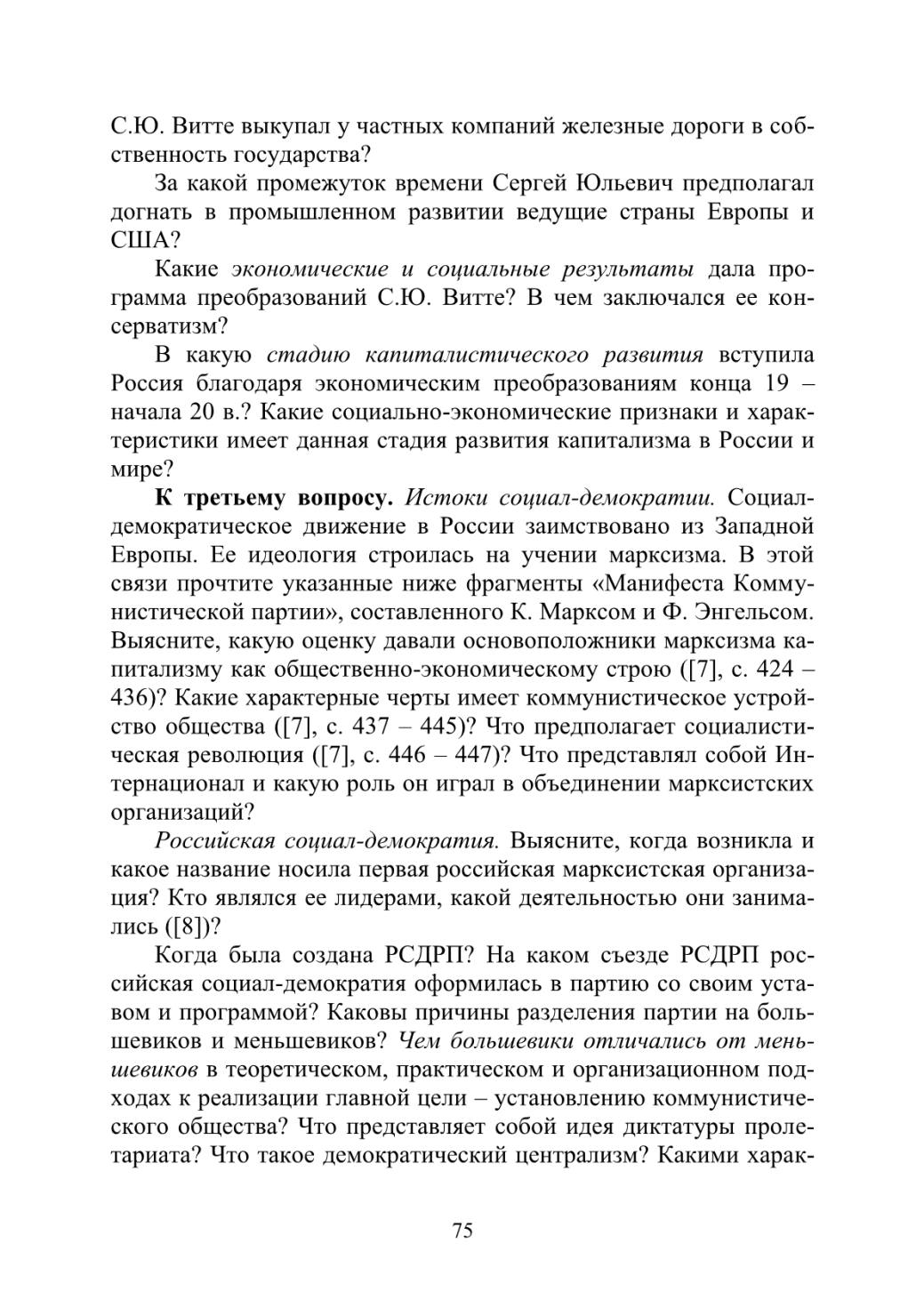 С.Ю. Витте выкупал у частных компаний железные дороги в собственность государства?

За какой промежуток времени Сергей Юльевич предполагал догнать в промышленном развитии ведущие страны Европы и США?

Какие экономические и социальные результаты дала программа преобразований С.Ю. Витте? В чем заключался ее консерватизм?

В какую стадию капиталистического развития вступила Россия благодаря экономическим преобразованиям конца 19 – начала 20 в.? Какие социально-экономические признаки и характеристики имеет данная стадия развития капитализма в России и мире?

К третьему вопросу. Истоки социал-демократии. Социал-демократическое движение в России заимствовано из Западной Европы. Ее идеология строилась на учении марксизма. В этой связи прочтите указанные ниже фрагменты «Манифеста Коммунистической партии», составленного К. Марксом и Ф. Энгельсом. Выясните, какую оценку давали основоположники марксизма капитализму как общественно-экономическому строю ([7], с. 424 – 436)? Какие характерные черты имеет коммунистическое устройство общества ([7], с. 437 – 445)? Что предполагает социалистическая революция ([7], с. 446 – 447)? Что представлял собой Интернационал и какую роль он играл в объединении марксистских организаций?

Российская социал-демократия. Выясните, когда возникла и какое название носила первая российская марксистская организация? Кто являлся ее лидерами, какой деятельностью они занимались ([8])?

Когда была создана РСДРП? На каком съезде РСДРП российская социал-демократия оформилась в партию со своим уставом и программой? Каковы причины разделения партии на большевиков и меньшевиков? Чем большевики отличались от меньшевиков в теоретическом, практическом и организационном подходах к реализации главной цели – установлению коммунистического общества? Что представляет собой идея диктатуры пролетариата? Что такое демократический централизм? Какими харак-

75